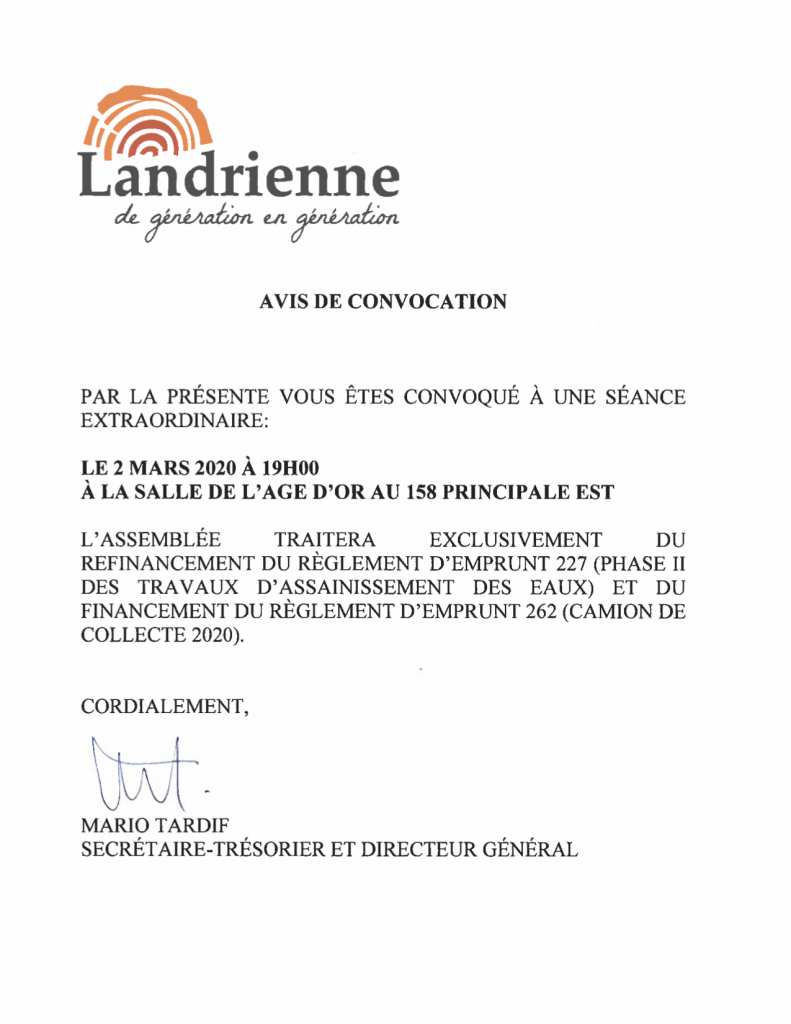 Landrienne
de génération en génération

AVIS DE CONVOCATION

PAR LA PRÉSENTE VOUS ÊTES CONVOQUÉ À UNE SÉANCE EXTRAORDINAIRE:

LE 2 MARS 2020 À 19H00
À LA SALLE DE L'AGE D'OR AU 158 PRINCIPALE EST

L'ASSEMBLÉE TRAITERA EXCLUSIVEMENT DU REFINANCEMENT DU RÈGLEMENT D'EMPRUNT 227 (PHASE II DES TRAVAUX D'ASSAINISSEMENT DES EAUX) ET DU FINANCEMENT DU RÈGLEMENT D'EMPRUNT 262 (CAMION DE COLLECTE 2020).

CORDIALEMENT,

MARIO TARDIF
SECRÉTAIRE-TRÉSORIER ET DIRECTEUR GÉNÉRAL